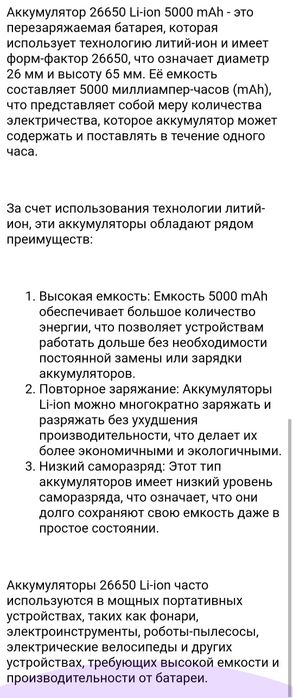 Аккумулятор 26650 Li-ion 5000 mAh - это перезаряжаемая батарея, которая использует технологию литий-ион и имеет форм-фактор 26650, что означает диаметр 26 мм и высоту 65 мм. Её емкость составляет 5000 миллиампер-часов (mAh), что представляет собой меру количества электричества, которое аккумулятор может содержать и поставлять в течение одного часа.

За счет использования технологии литий-ион, эти аккумуляторы обладают рядом преимуществ:

1. Высокая емкость: Емкость 5000 mAh обеспечивает большое количество энергии, что позволяет устройствам работать дольше без необходимости постоянной замены или зарядки аккумуляторов.
2. Повторное заряжание: Аккумуляторы Li-ion можно многократно заряжать и разряжать без ухудшения производительности, что делает их более экономичными и экологичными.
3. Низкий саморазряд: Этот тип аккумуляторов имеет низкий уровень саморазряда, что означает, что они долго сохраняют свою емкость даже в простое состоянии.

Аккумуляторы 26650 Li-ion часто используются в мощных портативных устройствах, таких как фонари, электроинструменты, роботы-пылесосы, электрические велосипеды и других устройствах, требующих высокой емкости и производительности от батареи.